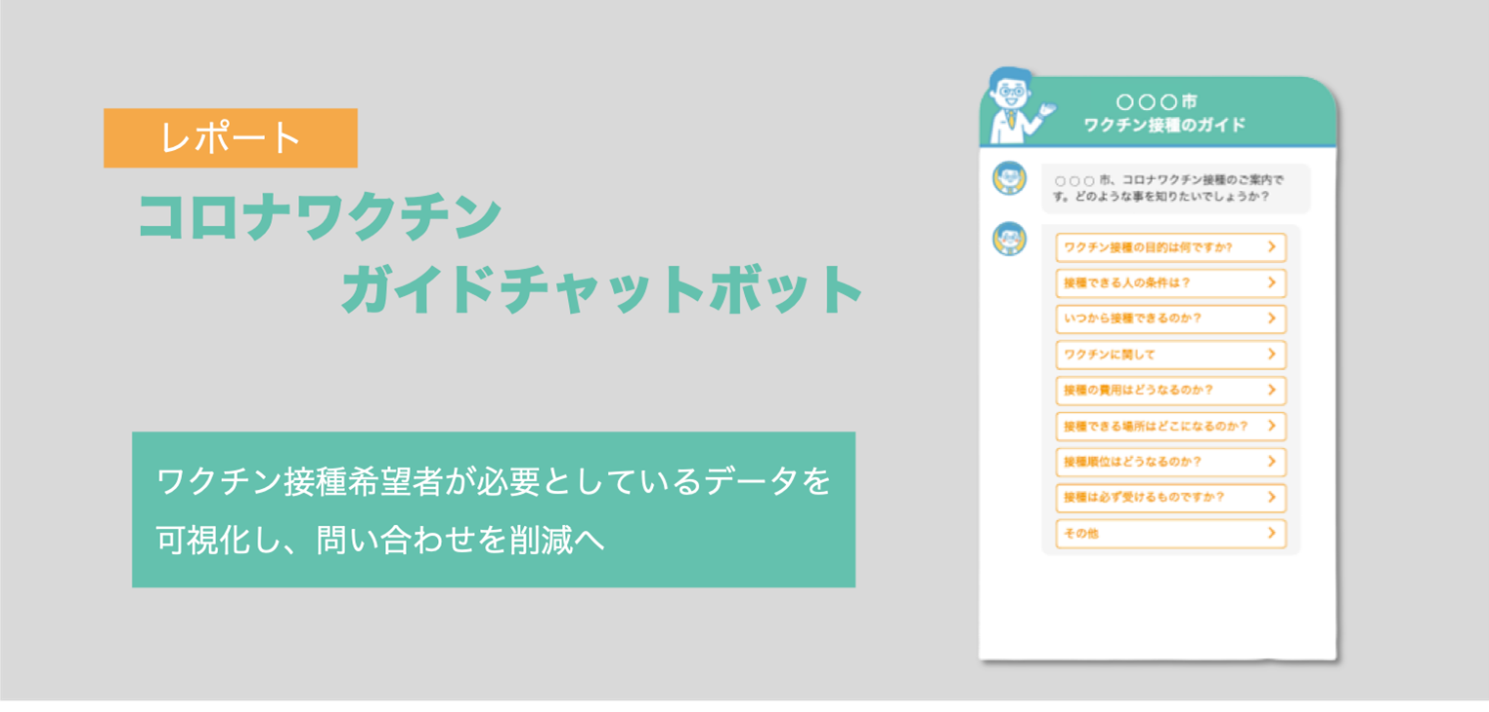 レポート

コロナワクチン
ガイドチャットボット

ワクチン接種希望者が必要としているデータを可視化し、問い合わせを削減へ

○○○市
ワクチン接種のガイド

○○○市、コロナワクチン接種のご案内です。どのような事を知りたいでしょうか？

ワクチン接種の目的は何ですか？ >
接種できる人の条件は？ >
いつから接種できるのか？ >
ワクチンに関して >
接種の費用はどうなるのか？ >
接種できる場所はどこになるのか？ >
接種順位はどうなるのか？ >
接種は必ず受けるものですか？ >
その他 >